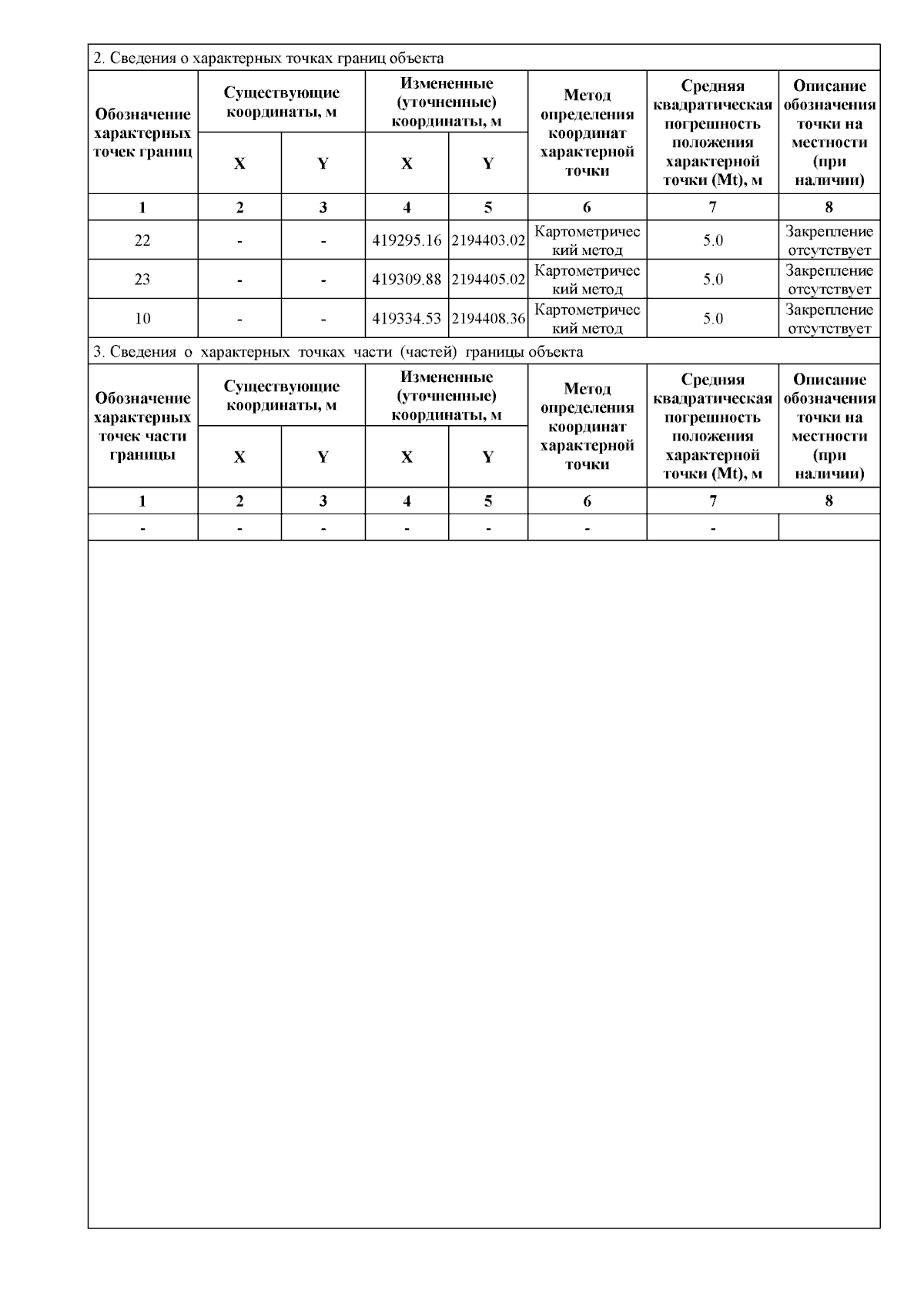 2. Сведения о характерных точках границ объекта

| Обозначение характерных точек границ | Существующие координаты, м X | Существующие координаты, м Y | Измененные (уточненные) координаты, м X | Измененные (уточненные) координаты, м Y | Метод определения координат характерной точки | Средняя квадратическая погрешность положения характерной точки (Mt), м | Описание обозначения точки на местности (при наличии) |
|---|---|---|---|---|---|---|---|
| 1 | 2 | 3 | 4 | 5 | 6 | 7 | 8 |
| 22 | - | - | 419295.16 | 2194403.02 | Картометрический метод | 5.0 | Закрепление отсутствует |
| 23 | - | - | 419309.88 | 2194405.02 | Картометрический метод | 5.0 | Закрепление отсутствует |
| 10 | - | - | 419334.53 | 2194408.36 | Картометрический метод | 5.0 | Закрепление отсутствует |

3. Сведения о характерных точках части (частей) границы объекта

| Обозначение характерных точек части границы | Существующие координаты, м X | Существующие координаты, м Y | Измененные (уточненные) координаты, м X | Измененные (уточненные) координаты, м Y | Метод определения координат характерной точки | Средняя квадратическая погрешность положения характерной точки (Mt), м | Описание обозначения точки на местности (при наличии) |
|---|---|---|---|---|---|---|---|
| 1 | 2 | 3 | 4 | 5 | 6 | 7 | 8 |
| - | - | - | - | - | - | - | |